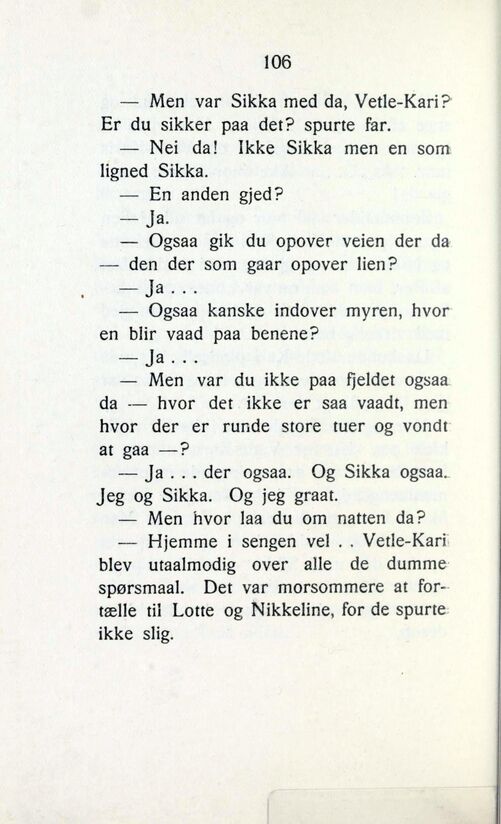 106

— Men var Sikka med da, Vetle-Kari? Er du sikker paa det? spurte far.

— Nei da! Ikke Sikka men en som ligned Sikka.

— En anden gjed?

— Ja.

— Ogsaa gik du opover veien der da — den der som gaar opover lien?

— Ja . . .

— Ogsaa kanske indover myren, hvor en blir vaad paa benene?

— Ja . . .

— Men var du ikke paa fjeldet ogsaa da — hvor det ikke er saa vaadt, men hvor der er runde store tuer og vondt at gaa —?

— Ja . . . der ogsaa. Og Sikka ogsaa. Jeg og Sikka. Og jeg graat.

— Men hvor laa du om natten da?

— Hjemme i sengen vel . . Vetle-Kari blev utaalmodig over alle de dumme spørsmaal. Det var morsommere at fortælle til Lotte og Nikkeline, for de spurte ikke slig.